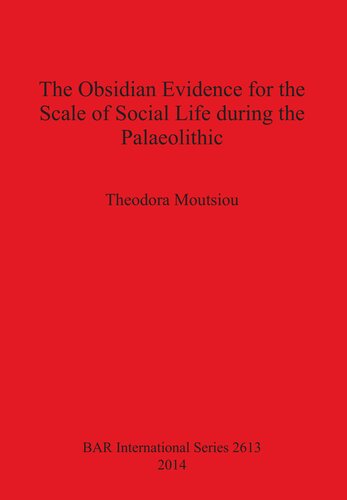 The Obsidian Evidence for the Scale of Social Life during the Palaeolithic

Theodora Moutsiou

BAR International Series 2613
2014